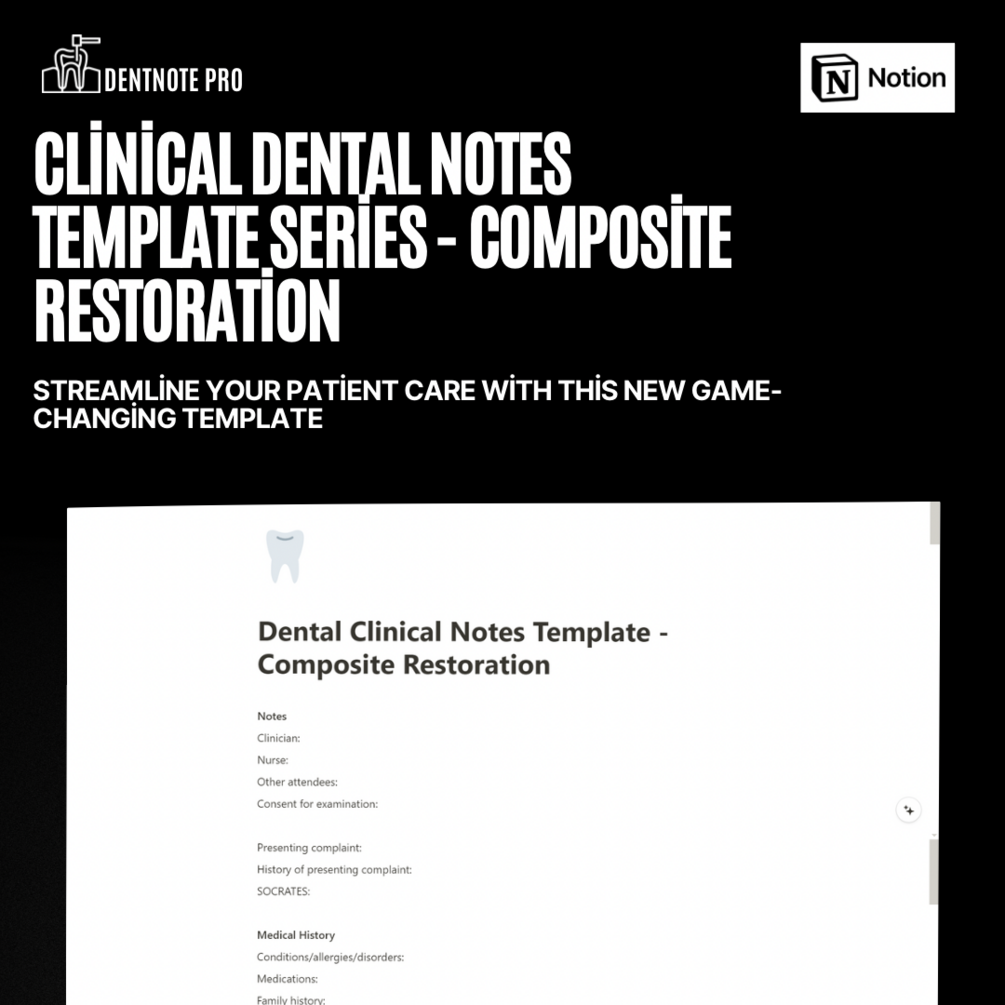 DENTNOTE PRO

Notion

CLİNİCAL DENTAL NOTES TEMPLATE SERİES - COMPOSİTE RESTORATİON

STREAMLİNE YOUR PATİENT CARE WİTH THİS NEW GAME-CHANGİNG TEMPLATE

Dental Clinical Notes Template - Composite Restoration

Notes
Clinician:
Nurse:
Other attendees:
Consent for examination:

Presenting complaint:
History of presenting complaint:
SOCRATES:

Medical History
Conditions/allergies/disorders:
Medications:
Family history: